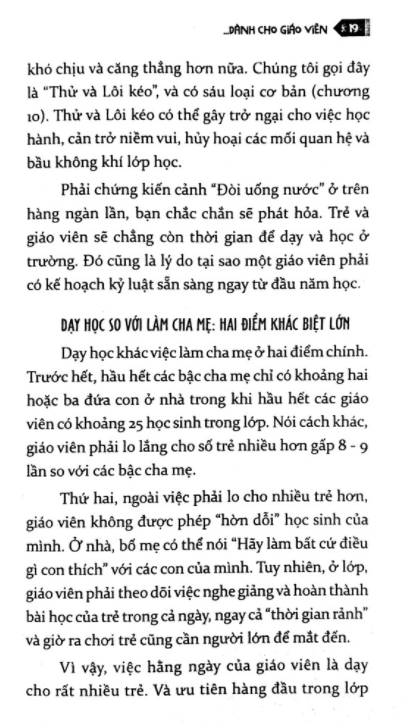 _DÀNH CHO GIÁO VIÊN 19

khó chịu và căng thẳng hơn nữa. Chúng tôi gọi đây là "Thử và Lôi kéo", và có sáu loại cơ bản (chương 10). Thử và Lôi kéo có thể gây trở ngại cho việc học hành, cản trở niềm vui, hủy hoại các mối quan hệ và bầu không khí lớp học.

Phải chứng kiến cảnh "Đòi uống nước" ở trên hàng ngàn lần, bạn chắc chắn sẽ phát hỏa. Trẻ và giáo viên sẽ chẳng còn thời gian để dạy và học ở trường. Đó cũng là lý do tại sao một giáo viên phải có kế hoạch kỷ luật sẵn sàng ngay từ đầu năm học.

DẠY HỌC SO VỚI LÀM CHA MẸ: HAI ĐIỂM KHÁC BIỆT LỚN

Dạy học khác việc làm cha mẹ ở hai điểm chính. Trước hết, hầu hết các bậc cha mẹ chỉ có khoảng hai hoặc ba đứa con ở nhà trong khi hầu hết các giáo viên có khoảng 25 học sinh trong lớp. Nói cách khác, giáo viên phải lo lắng cho số trẻ nhiều hơn gấp 8 - 9 lần so với các bậc cha mẹ.

Thứ hai, ngoài việc phải lo cho nhiều trẻ hơn, giáo viên không được phép "hờn dỗi" học sinh của mình. Ở nhà, bố mẹ có thể nói "Hãy làm bất cứ điều gì con thích" với các con của mình. Tuy nhiên, ở lớp, giáo viên phải theo dõi việc nghe giảng và hoàn thành bài học của trẻ trong cả ngày, ngay cả "thời gian rảnh" và giờ ra chơi trẻ cũng cần người lớn để mắt đến.

Vì vậy, việc hằng ngày của giáo viên là dạy cho rất nhiều trẻ. Và ưu tiên hàng đầu trong lớp